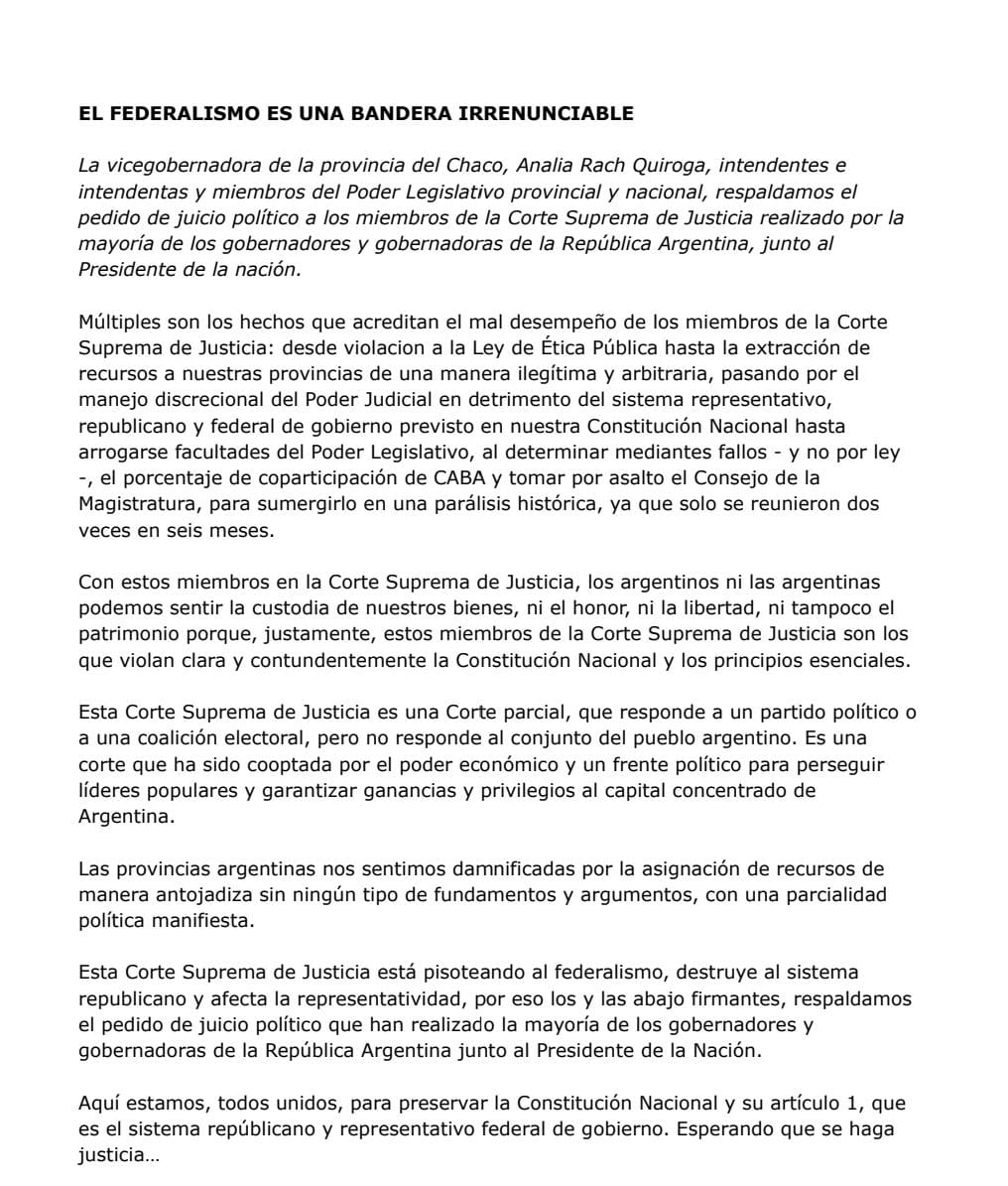 EL FEDERALISMO ES UNA BANDERA IRRENUNCIABLE

La vicegobernadora de la provincia del Chaco, Analia Rach Quiroga, intendentes e intendentas y miembros del Poder Legislativo provincial y nacional, respaldamos el pedido de juicio político a los miembros de la Corte Suprema de Justicia realizado por la mayoría de los gobernadores y gobernadoras de la República Argentina, junto al Presidente de la nación.

Múltiples son los hechos que acreditan el mal desempeño de los miembros de la Corte Suprema de Justicia: desde violacion a la Ley de Ética Pública hasta la extracción de recursos a nuestras provincias de una manera ilegítima y arbitraria, pasando por el manejo discrecional del Poder Judicial en detrimento del sistema representativo, republicano y federal de gobierno previsto en nuestra Constitución Nacional hasta arrogarse facultades del Poder Legislativo, al determinar mediantes fallos - y no por ley -, el porcentaje de coparticipación de CABA y tomar por asalto el Consejo de la Magistratura, para sumergirlo en una parálisis histórica, ya que solo se reunieron dos veces en seis meses.

Con estos miembros en la Corte Suprema de Justicia, los argentinos ni las argentinas podemos sentir la custodia de nuestros bienes, ni el honor, ni la libertad, ni tampoco el patrimonio porque, justamente, estos miembros de la Corte Suprema de Justicia son los que violan clara y contundentemente la Constitución Nacional y los principios esenciales.

Esta Corte Suprema de Justicia es una Corte parcial, que responde a un partido político o a una coalición electoral, pero no responde al conjunto del pueblo argentino. Es una corte que ha sido cooptada por el poder económico y un frente político para perseguir líderes populares y garantizar ganancias y privilegios al capital concentrado de Argentina.

Las provincias argentinas nos sentimos damnificadas por la asignación de recursos de manera antojadiza sin ningún tipo de fundamentos y argumentos, con una parcialidad política manifiesta.

Esta Corte Suprema de Justicia está pisoteando al federalismo, destruye al sistema republicano y afecta la representatividad, por eso los y las abajo firmantes, respaldamos el pedido de juicio político que han realizado la mayoría de los gobernadores y gobernadoras de la República Argentina junto al Presidente de la Nación.

Aquí estamos, todos unidos, para preservar la Constitución Nacional y su artículo 1, que es el sistema repúblicano y representativo federal de gobierno. Esperando que se haga justicia…